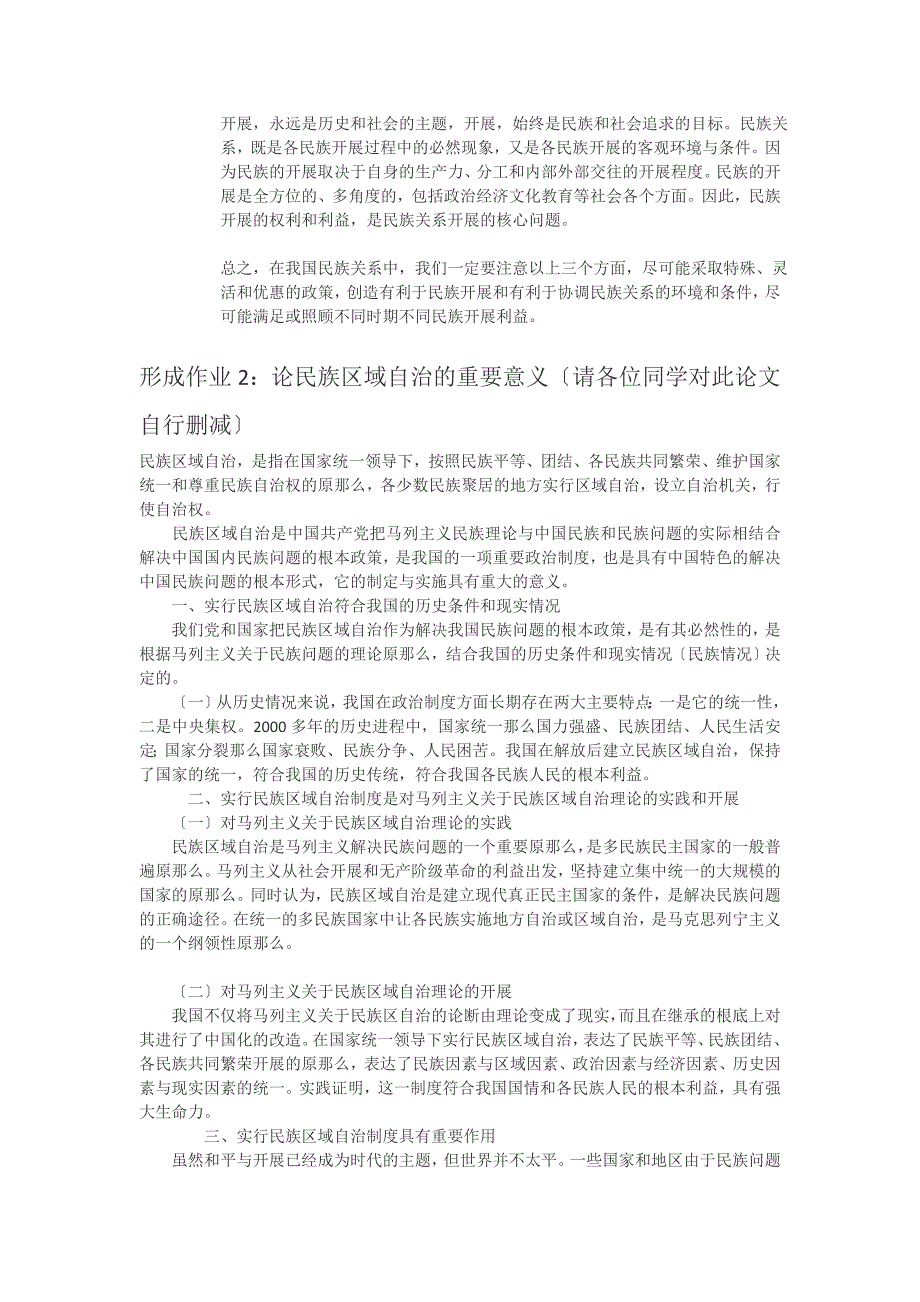 开展，永远是历史和社会的主题，开展，始终是民族和社会追求的目标。民族关系，既是各民族开展过程中的必然现象，又是各民族开展的客观环境与条件。因为民族的开展取决于自身的生产力、分工和内部外部交往的开展程度。民族的开展是全方位的、多角度的，包括政治经济文化教育等社会各个方面。因此，民族开展的权利和利益，是民族关系开展的核心问题。

总之，在我国民族关系中，我们一定要注意以上三个方面，尽可能采取特殊、灵活和优惠的政策，创造有利于民族开展和有利于协调民族关系的环境和条件，尽可能满足或照顾不同时期不同民族开展利益。

形成作业 2：论民族区域自治的重要意义〔请各位同学对此论文自行删减〕

民族区域自治，是指在国家统一领导下，按照民族平等、团结、各民族共同繁荣、维护国家统一和尊重民族自治权的原那么，各少数民族聚居的地方实行区域自治，设立自治机关，行使自治权。

民族区域自治是中国共产党把马列主义民族理论与中国民族和民族问题的实际相结合解决中国国内民族问题的根本政策，是我国的一项重要政治制度，也是具有中国特色的解决中国民族问题的根本形式，它的制定与实施具有重大的意义。

一、实行民族区域自治符合我国的历史条件和现实情况

我们党和国家把民族区域自治作为解决我国民族问题的根本政策，是有其必然性的，是根据马列主义关于民族问题的理论原那么，结合我国的历史条件和现实情况〔民族情况〕决定的。

〔一〕从历史情况来说，我国在政治制度方面长期存在两大主要特点：一是它的统一性，二是中央集权。2000 多年的历史进程中，国家统一那么国力强盛、民族团结、人民生活安定；国家分裂那么国家衰败、民族分争、人民困苦。我国在解放后建立民族区域自治，保持了国家的统一，符合我国的历史传统，符合我国各民族人民的根本利益。

二、实行民族区域自治制度是对马列主义关于民族区域自治理论的实践和开展

〔一〕对马列主义关于民族区域自治理论的实践

民族区域自治是马列主义解决民族问题的一个重要原那么，是多民族民主国家的一般普遍原那么。马列主义从社会开展和无产阶级革命的利益出发，坚持建立集中统一的大规模的国家的原那么。同时认为，民族区域自治是建立现代真正民主国家的条件，是解决民族问题的正确途径。在统一的多民族国家中让各民族实施地方自治或区域自治，是马克思列宁主义的一个纲领性原那么。

〔二〕对马列主义关于民族区域自治理论的开展

我国不仅将马列主义关于民族区自治的论断由理论变成了现实，而且在继承的根底上对其进行了中国化的改造。在国家统一领导下实行民族区域自治，表达了民族平等、民族团结、各民族共同繁荣开展的原那么，表达了民族因素与区域因素、政治因素与经济因素、历史因素与现实因素的统一。实践证明，这一制度符合我国国情和各民族人民的根本利益，具有强大生命力。

三、实行民族区域自治制度具有重要作用

虽然和平与开展已经成为时代的主题，但世界并不太平。一些国家和地区由于民族问题